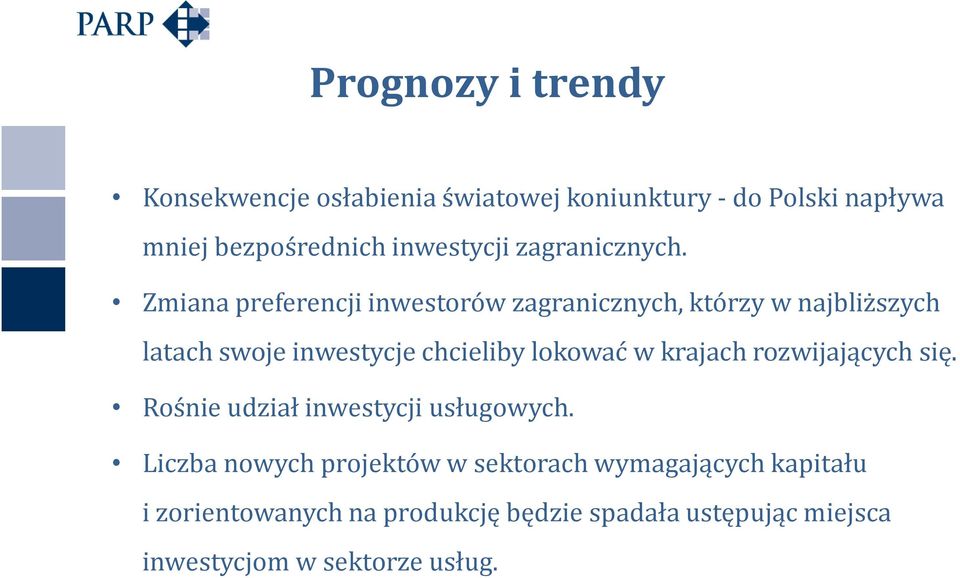 PARP

Prognozy i trendy

• Konsekwencje osłabienia światowej koniunktury - do Polski napływa mniej bezpośrednich inwestycji zagranicznych.

• Zmiana preferencji inwestorów zagranicznych, którzy w najbliższych latach swoje inwestycje chcieliby lokować w krajach rozwijających się.

• Rośnie udział inwestycji usługowych.

• Liczba nowych projektów w sektorach wymagających kapitału i zorientowanych na produkcję będzie spadała ustępując miejsca inwestycjom w sektorze usług.